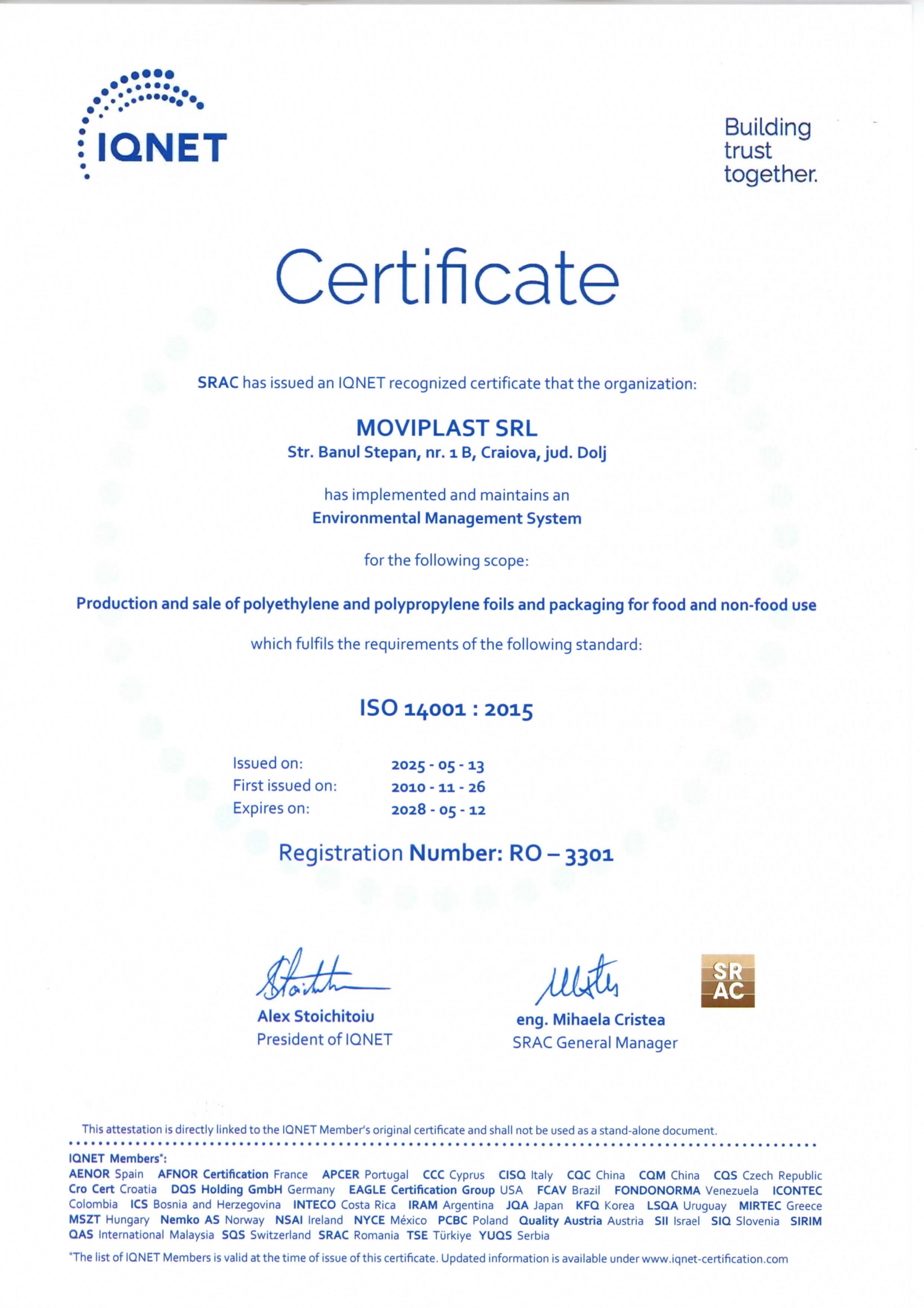 IQNET

Building trust together.

Certificate

SRAC has issued an IQNET recognized certificate that the organization:

MOVIPLAST SRL
Str. Banul Stepan, nr. 1 B, Craiova, jud. Dolj

has implemented and maintains an
Environmental Management System

for the following scope:

Production and sale of polyethylene and polypropylene foils and packaging for food and non-food use

which fulfils the requirements of the following standard:

ISO 14001 : 2015

Issued on: 2025 - 05 - 13
First issued on: 2010 - 11 - 26
Expires on: 2028 - 05 - 12

Registration Number: RO – 3301

Alex Stoichitoiu
President of IQNET

eng. Mihaela Cristea
SRAC General Manager

SR AC

This attestation is directly linked to the IQNET Member's original certificate and shall not be used as a stand-alone document.

IQNET Members*:
AENOR Spain AFNOR Certification France APCER Portugal CCC Cyprus CISQ Italy CQC China CQM China CQS Czech Republic Cro Cert Croatia DQS Holding GmbH Germany EAGLE Certification Group USA FCAV Brazil FONDONORMA Venezuela ICONTEC Colombia ICS Bosnia and Herzegovina INTECO Costa Rica IRAM Argentina JQA Japan KFQ Korea LSQA Uruguay MIRTEC Greece MSZT Hungary Nemko AS Norway NSAI Ireland NYCE México PCBC Poland Quality Austria Austria SII Israel SIQ Slovenia SIRIM QAS International Malaysia SQS Switzerland SRAC Romania TSE Türkiye YUQS Serbia

*The list of IQNET Members is valid at the time of issue of this certificate. Updated information is available under www.iqnet-certification.com